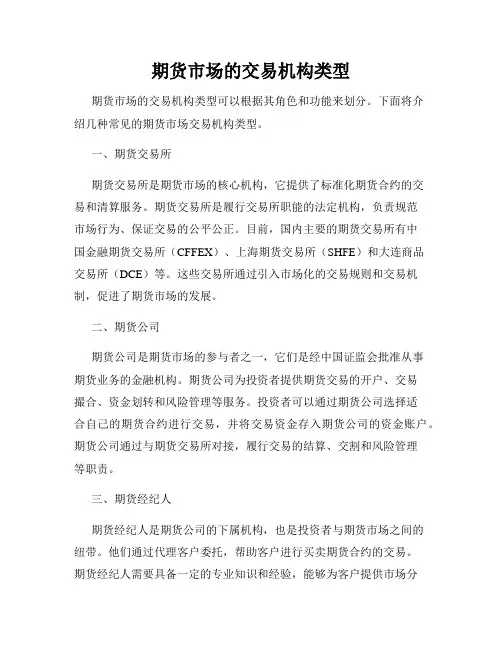 期货市场的交易机构类型

期货市场的交易机构类型可以根据其角色和功能来划分。下面将介绍几种常见的期货市场交易机构类型。

一、期货交易所

期货交易所是期货市场的核心机构，它提供了标准化期货合约的交易和清算服务。期货交易所是履行交易所职能的法定机构，负责规范市场行为、保证交易的公平公正。目前，国内主要的期货交易所有中国金融期货交易所（CFFEX）、上海期货交易所（SHFE）和大连商品交易所（DCE）等。这些交易所通过引入市场化的交易规则和交易机制，促进了期货市场的发展。

二、期货公司

期货公司是期货市场的参与者之一，它们是经中国证监会批准从事期货业务的金融机构。期货公司为投资者提供期货交易的开户、交易撮合、资金划转和风险管理等服务。投资者可以通过期货公司选择适合自己的期货合约进行交易，并将交易资金存入期货公司的资金账户。期货公司通过与期货交易所对接，履行交易的结算、交割和风险管理等职责。

三、期货经纪人

期货经纪人是期货公司的下属机构，也是投资者与期货市场之间的纽带。他们通过代理客户委托，帮助客户进行买卖期货合约的交易。期货经纪人需要具备一定的专业知识和经验，能够为客户提供市场分